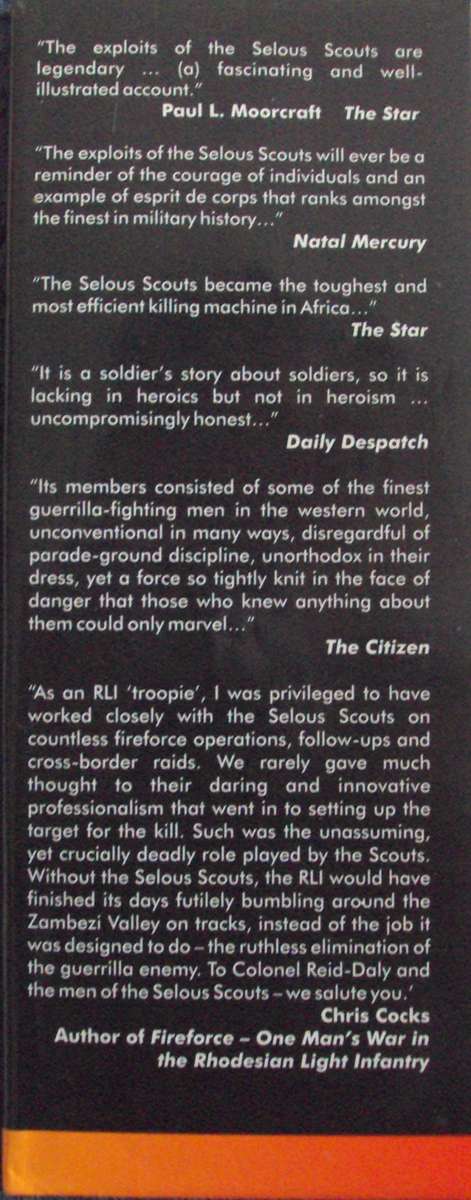 "The exploits of the Selous Scouts are legendary ... (a) fascinating and well-illustrated account."
Paul L. Moorcraft The Star

"The exploits of the Selous Scouts will ever be a reminder of the courage of individuals and an example of esprit de corps that ranks amongst the finest in military history..."
Natal Mercury

"The Selous Scouts became the toughest and most efficient killing machine in Africa..."
The Star

"It is a soldier's story about soldiers, so it is lacking in heroics but not in heroism ... uncompromisingly honest..."
Daily Despatch

"Its members consisted of some of the finest guerrilla-fighting men in the western world, unconventional in many ways, disregardful of parade-ground discipline, unorthodox in their dress, yet a force so tightly knit in the face of danger that those who knew anything about them could only marvel..."
The Citizen

"As an RLI 'troopie', I was privileged to have worked closely with the Selous Scouts on countless fireforce operations, follow-ups and cross-border raids. We rarely gave much thought to their daring and innovative professionalism that went in to setting up the target for the kill. Such was the unassuming, yet crucially deadly role played by the Scouts. Without the Selous Scouts, the RLI would have finished its days futilely bumbling around the Zambezi Valley on tracks, instead of the job it was designed to do – the ruthless elimination of the guerrilla enemy. To Colonel Reid-Daly and the men of the Selous Scouts – we salute you.'
Chris Cocks
Author of Fireforce – One Man's War in the Rhodesian Light Infantry